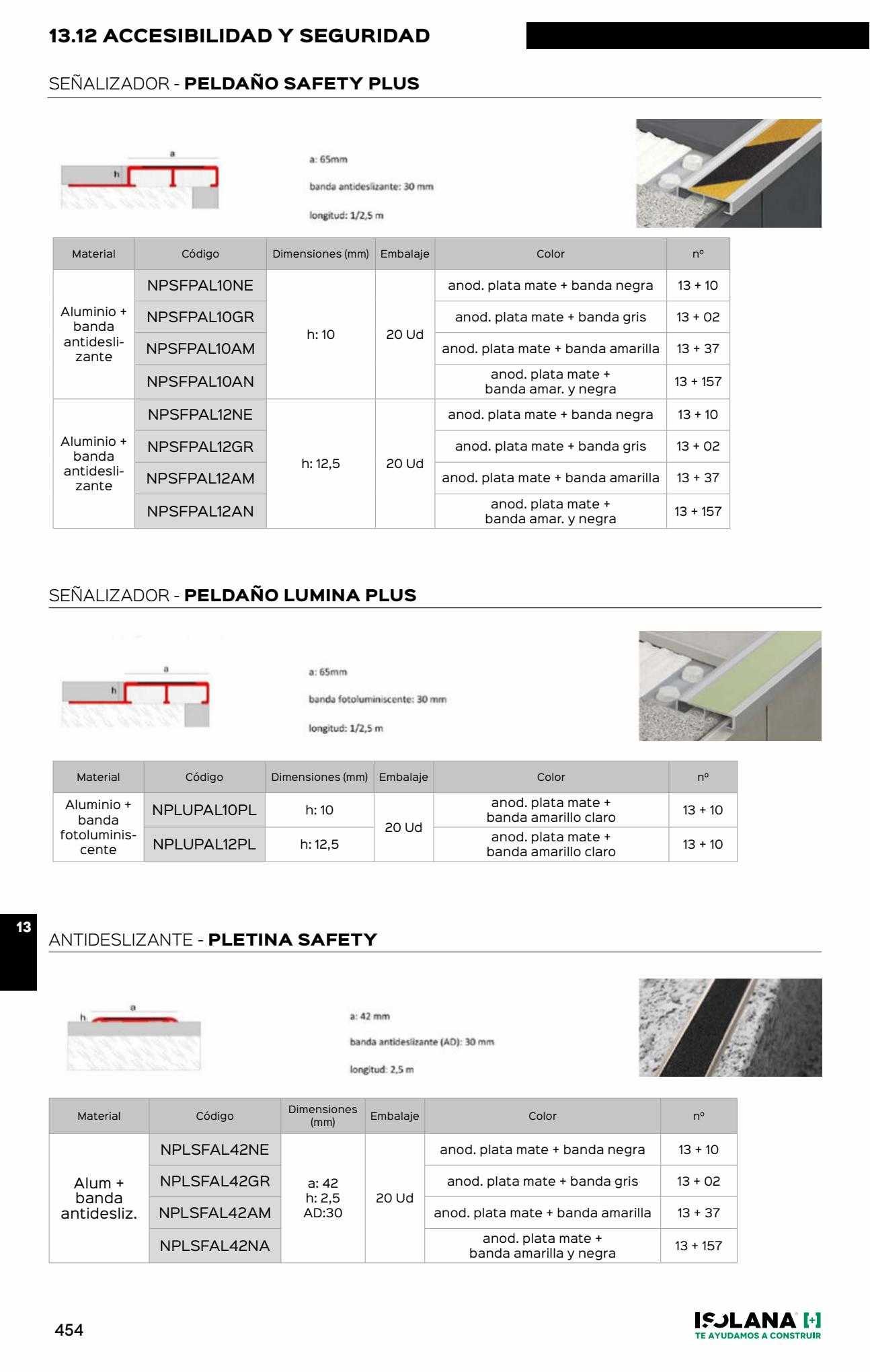 13.12 ACCESIBILIDAD Y SEGURIDAD

SEÑALIZADOR - PELDAÑO SAFETY PLUS

a
h

a: 65mm

banda antideslizante: 30 mm

longitud: 1/2,5 m

| Material | Código | Dimensiones (mm) | Embalaje | Color | nº |
|---|---|---|---|---|---|
| Aluminio + banda antideslizante | NPSFPAL10NE | h: 10 | 20 Ud | anod. plata mate + banda negra | 13 + 10 |
| | NPSFPAL10GR | | | anod. plata mate + banda gris | 13 + 02 |
| | NPSFPAL10AM | | | anod. plata mate + banda amarilla | 13 + 37 |
| | NPSFPAL10AN | | | anod. plata mate + banda amar. y negra | 13 + 157 |
| Aluminio + banda antideslizante | NPSFPAL12NE | h: 12,5 | 20 Ud | anod. plata mate + banda negra | 13 + 10 |
| | NPSFPAL12GR | | | anod. plata mate + banda gris | 13 + 02 |
| | NPSFPAL12AM | | | anod. plata mate + banda amarilla | 13 + 37 |
| | NPSFPAL12AN | | | anod. plata mate + banda amar. y negra | 13 + 157 |

SEÑALIZADOR - PELDAÑO LUMINA PLUS

a
h

a: 65mm

banda fotoluminiscente: 30 mm

longitud: 1/2,5 m

| Material | Código | Dimensiones (mm) | Embalaje | Color | nº |
|---|---|---|---|---|---|
| Aluminio + banda fotoluminiscente | NPLUPAL10PL | h: 10 | 20 Ud | anod. plata mate + banda amarillo claro | 13 + 10 |
| | NPLUPAL12PL | h: 12,5 | | anod. plata mate + banda amarillo claro | 13 + 10 |

13

ANTIDESLIZANTE - PLETINA SAFETY

a
h

a: 42 mm

banda antideslizante (AD): 30 mm

longitud: 2,5 m

| Material | Código | Dimensiones (mm) | Embalaje | Color | nº |
|---|---|---|---|---|---|
| Alum + banda antidesliz. | NPLSFAL42NE | a: 42 h: 2,5 AD:30 | 20 Ud | anod. plata mate + banda negra | 13 + 10 |
| | NPLSFAL42GR | | | anod. plata mate + banda gris | 13 + 02 |
| | NPLSFAL42AM | | | anod. plata mate + banda amarilla | 13 + 37 |
| | NPLSFAL42NA | | | anod. plata mate + banda amarilla y negra | 13 + 157 |

454

ISOLANA
TE AYUDAMOS A CONSTRUIR